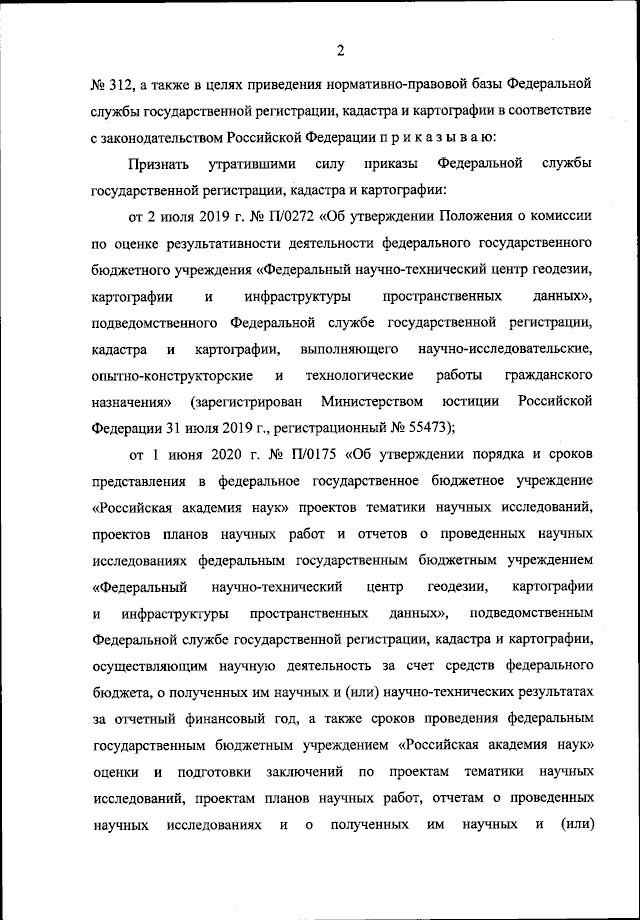 2

№ 312, а также в целях приведения нормативно-правовой базы Федеральной службы государственной регистрации, кадастра и картографии в соответствие с законодательством Российской Федерации п р и к а з ы в а ю:

Признать утратившими силу приказы Федеральной службы государственной регистрации, кадастра и картографии:

от 2 июля 2019 г. № П/0272 «Об утверждении Положения о комиссии по оценке результативности деятельности федерального государственного бюджетного учреждения «Федеральный научно-технический центр геодезии, картографии и инфраструктуры пространственных данных», подведомственного Федеральной службе государственной регистрации, кадастра и картографии, выполняющего научно-исследовательские, опытно-конструкторские и технологические работы гражданского назначения» (зарегистрирован Министерством юстиции Российской Федерации 31 июля 2019 г., регистрационный № 55473);

от 1 июня 2020 г. № П/0175 «Об утверждении порядка и сроков представления в федеральное государственное бюджетное учреждение «Российская академия наук» проектов тематики научных исследований, проектов планов научных работ и отчетов о проведенных научных исследованиях федеральным государственным бюджетным учреждением «Федеральный научно-технический центр геодезии, картографии и инфраструктуры пространственных данных», подведомственным Федеральной службе государственной регистрации, кадастра и картографии, осуществляющим научную деятельность за счет средств федерального бюджета, о полученных им научных и (или) научно-технических результатах за отчетный финансовый год, а также сроков проведения федеральным государственным бюджетным учреждением «Российская академия наук» оценки и подготовки заключений по проектам тематики научных исследований, проектам планов научных работ, отчетам о проведенных научных исследованиях и о полученных им научных и (или)